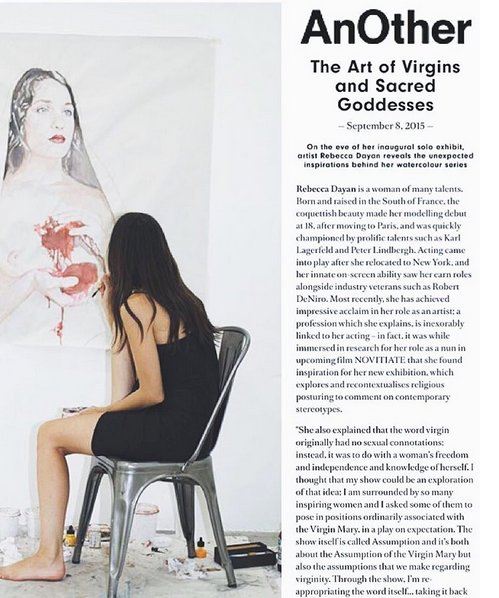 AnOther

The Art of Virgins and Sacred Goddesses

– September 8, 2015 –

On the eve of her inaugural solo exhibit, artist Rebecca Dayan reveals the unexpected inspirations behind her watercolour series

Rebecca Dayan is a woman of many talents. Born and raised in the South of France, the coquettish beauty made her modelling debut at 18, after moving to Paris, and was quickly championed by prolific talents such as Karl Lagerfeld and Peter Lindbergh. Acting came into play after she relocated to New York, and her innate on-screen ability saw her earn roles alongside industry veterans such as Robert DeNiro. Most recently, she has achieved impressive acclaim in her role as an artist; a profession which she explains, is inexorably linked to her acting – in fact, it was while immersed in research for her role as a nun in upcoming film NOVITIATE that she found inspiration for her new exhibition, which explores and recontextualises religious posturing to comment on contemporary stereotypes.

"She also explained that the word virgin originally had no sexual connotations; instead, it was to do with a woman's freedom and independence and knowledge of herself. I thought that my show could be an exploration of that idea; I am surrounded by so many inspiring women and I asked some of them to pose in positions ordinarily associated with the Virgin Mary, in a play on expectation. The show itself is called Assumption and it's both about the Assumption of the Virgin Mary but also the assumptions that we make regarding virginity. Through the show, I'm re-appropriating the word itself... taking it back